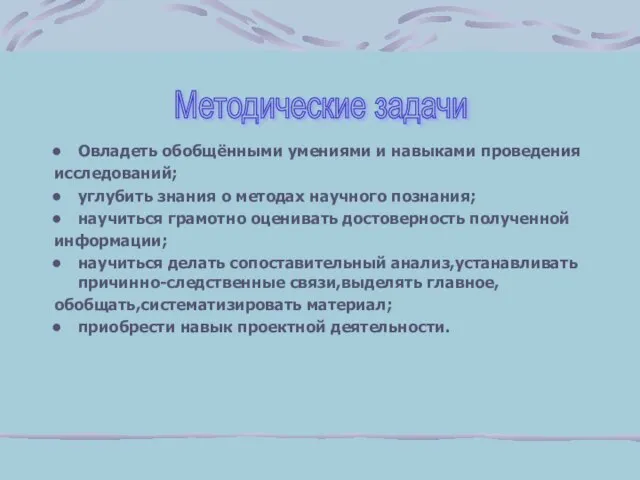 Методические задачи

• Овладеть обобщёнными умениями и навыками проведения исследований;
• углубить знания о методах научного познания;
• научиться грамотно оценивать достоверность полученной информации;
• научиться делать сопоставительный анализ,устанавливать причинно-следственные связи,выделять главное, обобщать,систематизировать материал;
• приобрести навык проектной деятельности.